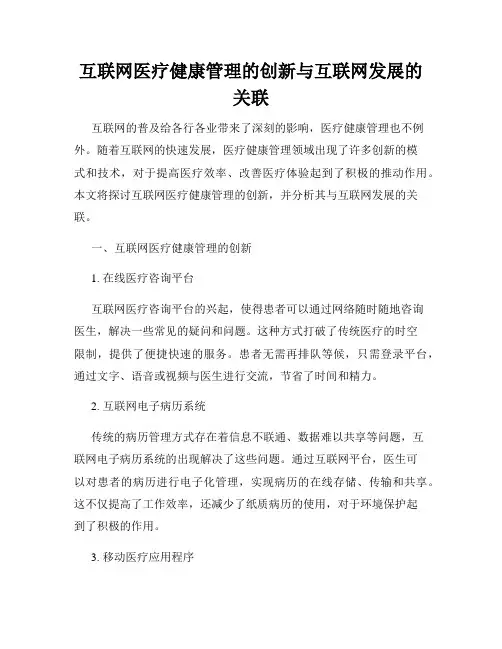 互联网医疗健康管理的创新与互联网发展的关联

互联网的普及给各行各业带来了深刻的影响，医疗健康管理也不例外。随着互联网的快速发展，医疗健康管理领域出现了许多创新的模式和技术，对于提高医疗效率、改善医疗体验起到了积极的推动作用。本文将探讨互联网医疗健康管理的创新，并分析其与互联网发展的关联。

一、互联网医疗健康管理的创新

1. 在线医疗咨询平台

互联网医疗咨询平台的兴起，使得患者可以通过网络随时随地咨询医生，解决一些常见的疑问和问题。这种方式打破了传统医疗的时空限制，提供了便捷快速的服务。患者无需再排队等候，只需登录平台，通过文字、语音或视频与医生进行交流，节省了时间和精力。

2. 互联网电子病历系统

传统的病历管理方式存在着信息不联通、数据难以共享等问题，互联网电子病历系统的出现解决了这些问题。通过互联网平台，医生可以对患者的病历进行电子化管理，实现病历的在线存储、传输和共享。这不仅提高了工作效率，还减少了纸质病历的使用，对于环境保护起到了积极的作用。

3. 移动医疗应用程序